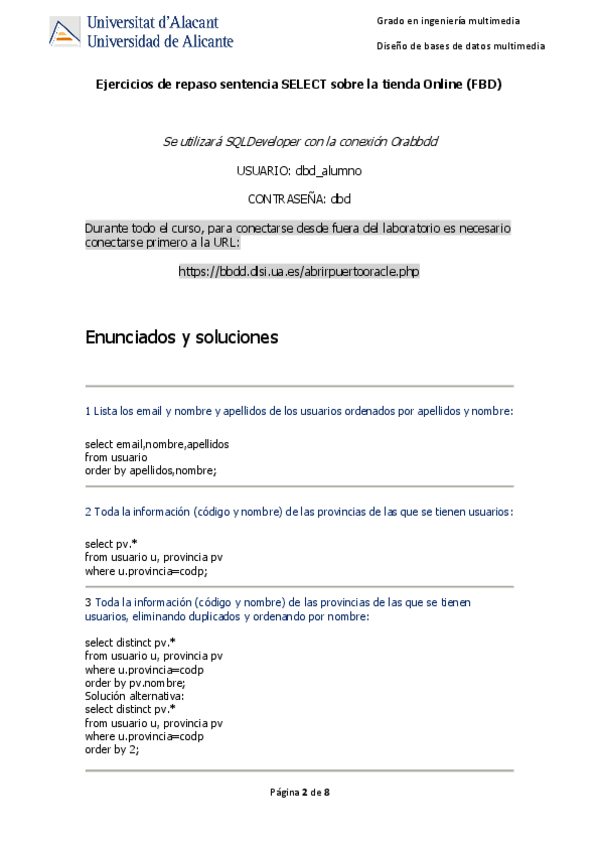 Universitat d'Alacant
Universidad de Alicante

Grado en ingeniería multimedia

Diseño de bases de datos multimedia

Ejercicios de repaso sentencia SELECT sobre la tienda Online (FBD)

Se utilizará SQLDeveloper con la conexión Orabbdd

USUARIO: dbd_alumno

CONTRASEÑA: dbd

Durante todo el curso, para conectarse desde fuera del laboratorio es necesario conectarse primero a la URL:

https://bbdd.dlsi.ua.es/abrirpuertooracle.php

Enunciados y soluciones

1 Lista los email y nombre y apellidos de los usuarios ordenados por apellidos y nombre:

select email,nombre,apellidos
from usuario
order by apellidos,nombre;

2 Toda la información (código y nombre) de las provincias de las que se tienen usuarios:

select pv.*
from usuario u, provincia pv
where u.provincia=codp;

3 Toda la información (código y nombre) de las provincias de las que se tienen usuarios, eliminando duplicados y ordenando por nombre:

select distinct pv.*
from usuario u, provincia pv
where u.provincia=codp
order by pv.nombre;
Solución alternativa:
select distinct pv.*
from usuario u, provincia pv
where u.provincia=codp
order by 2;

Página 2 de 8